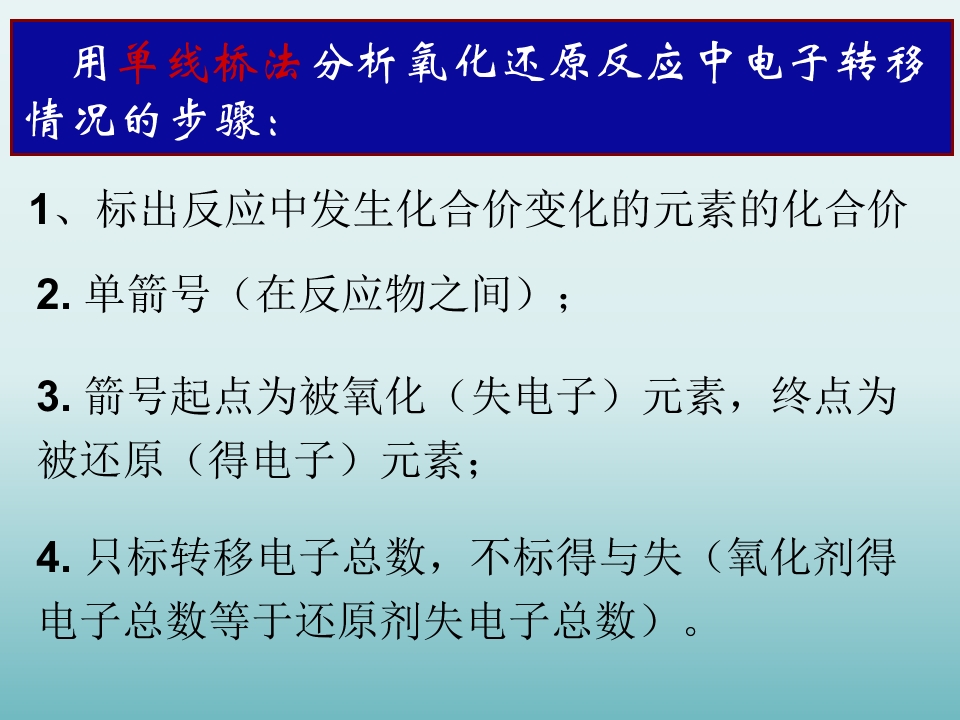 用单线桥法分析氧化还原反应中电子转移情况的步骤：

1、标出反应中发生化合价变化的元素的化合价

2.单箭号（在反应物之间）；

3.箭号起点为被氧化（失电子）元素，终点为被还原（得电子）元素；

4.只标转移电子总数，不标得与失（氧化剂得电子总数等于还原剂失电子总数）。